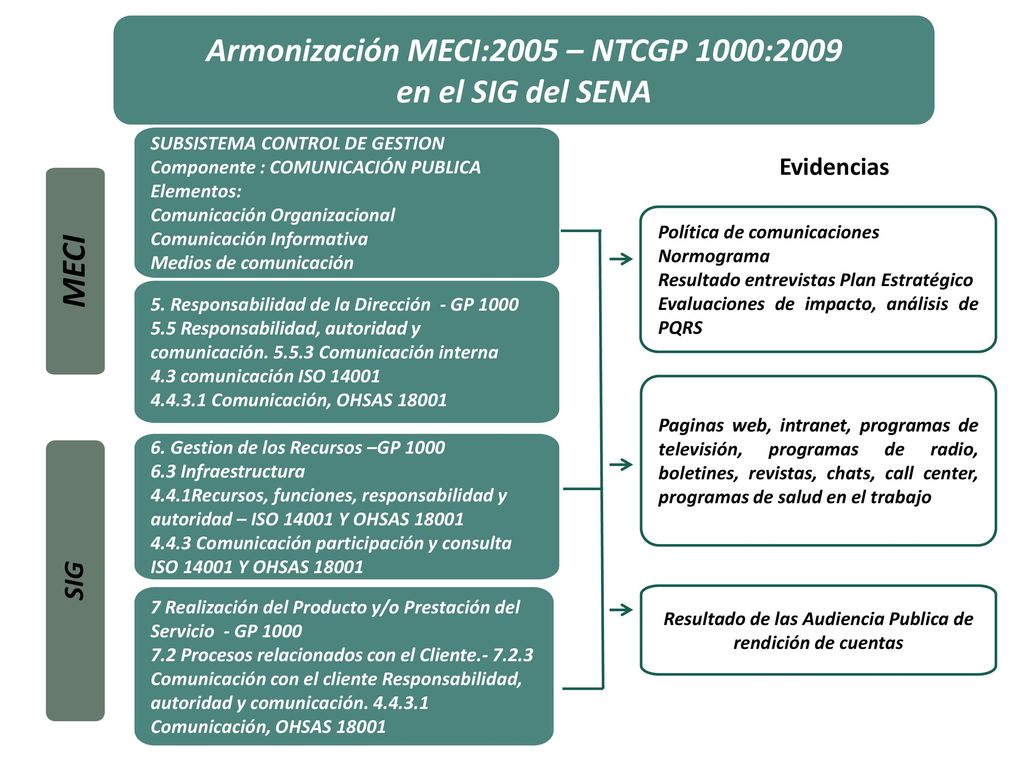 Armonización MECI:2005 – NTCGP 1000:2009 en el SIG del SENA

MECI

SUBSISTEMA CONTROL DE GESTION
Componente : COMUNICACIÓN PUBLICA
Elementos:
Comunicación Organizacional
Comunicación Informativa
Medios de comunicación

5. Responsabilidad de la Dirección - GP 1000
5.5 Responsabilidad, autoridad y comunicación. 5.5.3 Comunicación interna
4.3 comunicación ISO 14001
4.4.3.1 Comunicación, OHSAS 18001

SIG

6. Gestion de los Recursos –GP 1000
6.3 Infraestructura
4.4.1Recursos, funciones, responsabilidad y autoridad – ISO 14001 Y OHSAS 18001
4.4.3 Comunicación participación y consulta ISO 14001 Y OHSAS 18001

7 Realización del Producto y/o Prestación del Servicio - GP 1000
7.2 Procesos relacionados con el Cliente.- 7.2.3 Comunicación con el cliente Responsabilidad, autoridad y comunicación. 4.4.3.1 Comunicación, OHSAS 18001

Evidencias

Política de comunicaciones
Normograma
Resultado entrevistas Plan Estratégico
Evaluaciones de impacto, análisis de PQRS

Paginas web, intranet, programas de televisión, programas de radio, boletines, revistas, chats, call center, programas de salud en el trabajo

Resultado de las Audiencia Publica de rendición de cuentas